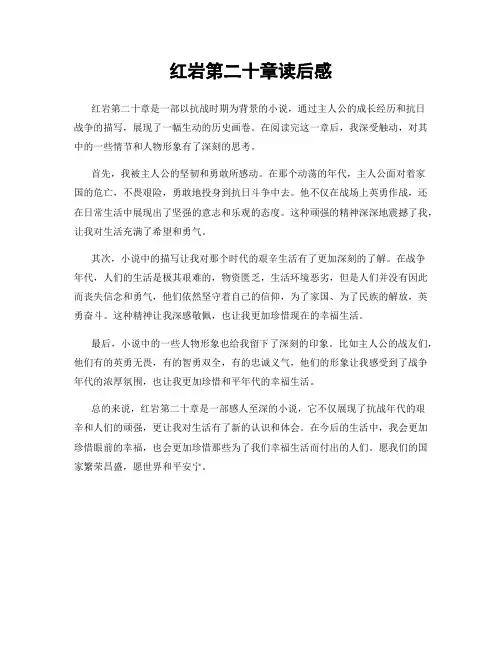 红岩第二十章读后感

红岩第二十章是一部以抗战时期为背景的小说，通过主人公的成长经历和抗日战争的描写，展现了一幅生动的历史画卷。在阅读完这一章后，我深受触动，对其中的一些情节和人物形象有了深刻的思考。

首先，我被主人公的坚韧和勇敢所感动。在那个动荡的年代，主人公面对着家国的危亡，不畏艰险，勇敢地投身到抗日斗争中去。他不仅在战场上英勇作战，还在日常生活中展现出了坚强的意志和乐观的态度。这种顽强的精神深深地震撼了我，让我对生活充满了希望和勇气。

其次，小说中的描写让我对那个时代的艰辛生活有了更加深刻的了解。在战争年代，人们的生活是极其艰难的，物资匮乏，生活环境恶劣，但是人们并没有因此而丧失信念和勇气，他们依然坚守着自己的信仰，为了家国、为了民族的解放，英勇奋斗。这种精神让我深感敬佩，也让我更加珍惜现在的幸福生活。

最后，小说中的一些人物形象也给我留下了深刻的印象。比如主人公的战友们，他们有的英勇无畏，有的智勇双全，有的忠诚义气，他们的形象让我感受到了战争年代的浓厚氛围，也让我更加珍惜和平年代的幸福生活。

总的来说，红岩第二十章是一部感人至深的小说，它不仅展现了抗战年代的艰辛和人们的顽强，更让我对生活有了新的认识和体会。在今后的生活中，我会更加珍惜眼前的幸福，也会更加珍惜那些为了我们幸福生活而付出的人们。愿我们的国家繁荣昌盛，愿世界和平安宁。